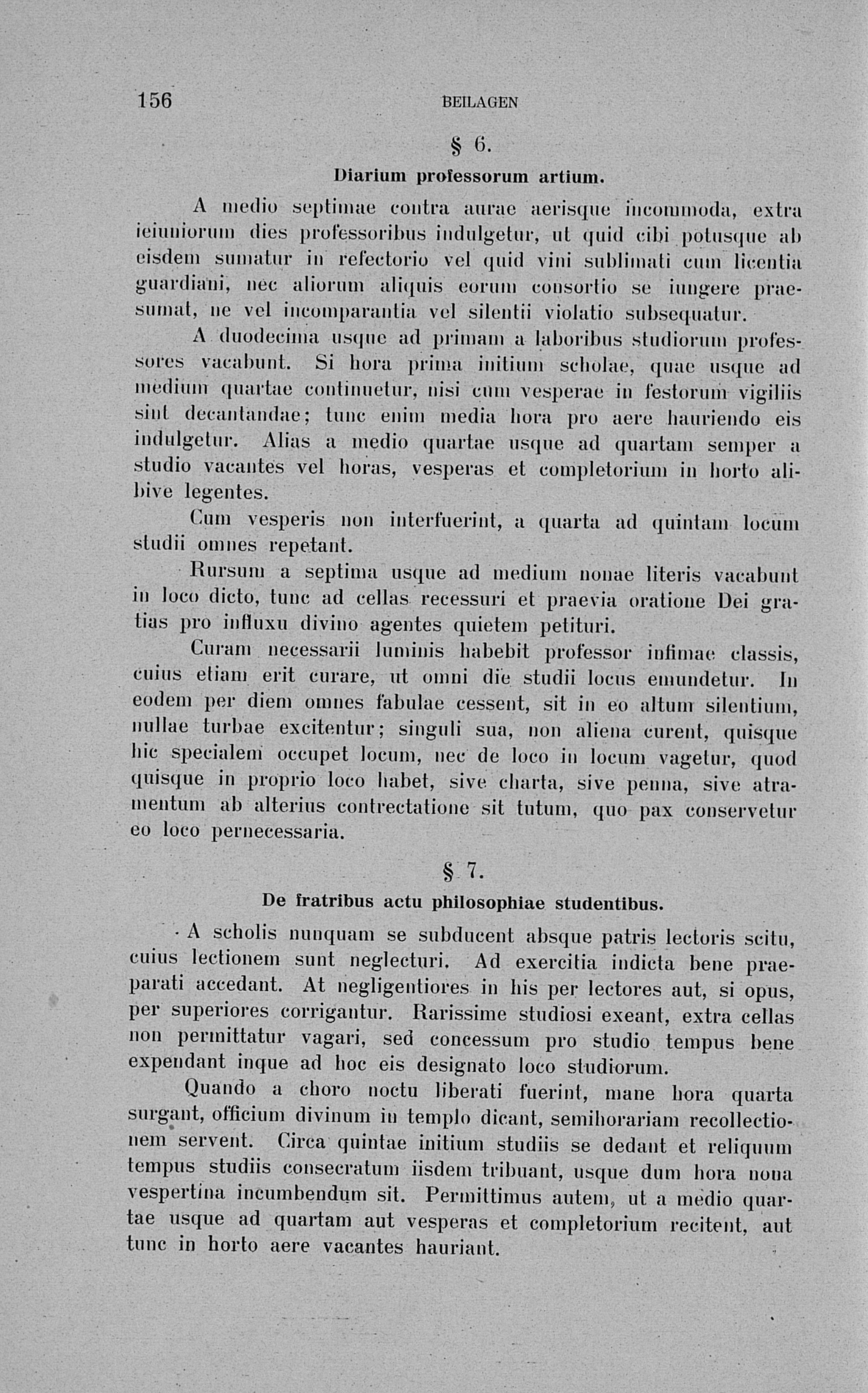 156 BEILAGEN

§ 6.

Diarium professorum artium.

A medio septimae contra aurae aerisque incommoda, extra ieiuniorum dies professoribus indulgetur, ut quid cibi potusque ab eisdem sumatur in refectorio vel quid vini sublimati cum licentia guardiani, nec aliorum aliquis eorum consortio se iungere praesumat, ne vel incomparantia vel silentii violatio subsequatur.

A duodecima usque ad primam a laboribus studiorum professores vacabunt. Si hora prima initium scholae, quae usque ad medium quartae continuetur, nisi cum vesperae in festorum vigiliis sint decantandae; tunc enim media hora pro aere hauriendo eis indulgetur. Alias a medio quartae usque ad quartam semper a studio vacantes vel horas, vesperas et completorium in horto alibive legentes.

Cum vesperis non interfuerint, a quarta ad quintam locum studii omnes repetant.

Rursum a septima usque ad medium nonae literis vacabunt in loco dicto, tunc ad cellas recessuri et praevia oratione Dei gratias pro influxu divino agentes quietem petituri.

Curam necessarii luminis habebit professor infimae classis, cuius etiam erit curare, ut omni die studii locus emundetur. In eodem per diem omnes fabulae cessent, sit in eo altum silentium, nullae turbae excitentur; singuli sua, non aliena curent, quisque hic specialem occupet locum, nec de loco in locum vagetur, quod quisque in proprio loco habet, sive charta, sive penna, sive atramentum ab alterius contrectatione sit tutum, quo pax conservetur eo loco pernecessaria.

§ 7.

De fratribus actu philosophiae studentibus.

A scholis nunquam se subducent absque patris lectoris scitu, cuius lectionem sunt neglecturi. Ad exercitia indicta bene praeparati accedant. At negligentiores in his per lectores aut, si opus, per superiores corrigantur. Rarissime studiosi exeant, extra cellas non permittatur vagari, sed concessum pro studio tempus bene expendant inque ad hoc eis designato loco studiorum.

Quando a choro noctu liberati fuerint, mane hora quarta surgant, officium divinum in templo dicant, semihorariam recollectionem servent. Circa quintae initium studiis se dedant et reliquum tempus studiis consecratum iisdem tribuant, usque dum hora nona vespertina incumbendum sit. Permittimus autem, ut a medio quartae usque ad quartam aut vesperas et completorium recitent, aut tunc in horto aere vacantes hauriant.